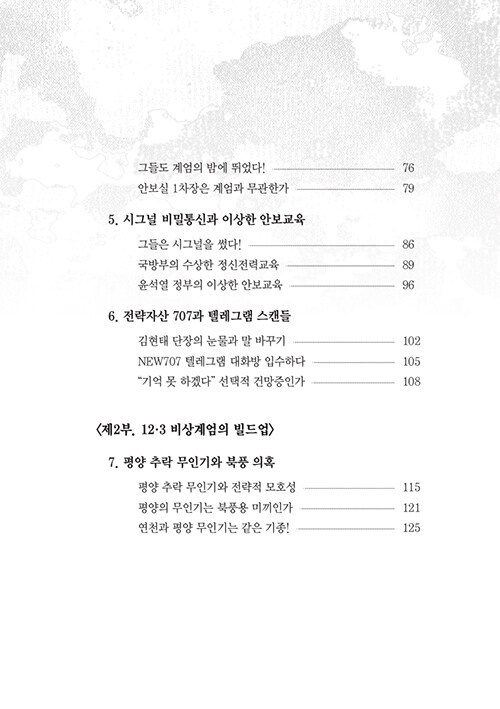 그들도 계엄의 밤에 뛰었다! 76
안보실 1차장은 계엄과 무관한가 79

5. 시그널 비밀통신과 이상한 안보교육

그들은 시그널을 썼다! 86
국방부의 수상한 정신전력교육 89
윤석열 정부의 이상한 안보교육 96

6. 전략자산 707과 텔레그램 스캔들

김현태 단장의 눈물과 말 바꾸기 102
NEW707 텔레그램 대화방 입수하다 105
"기억 못 하겠다" 선택적 건망증인가 108

〈제2부. 12·3 비상계엄의 빌드업〉

7. 평양 추락 무인기와 북풍 의혹

평양 추락 무인기와 전략적 모호성 115
평양의 무인기는 북풍용 미끼인가 121
연천과 평양 무인기는 같은 기종! 125